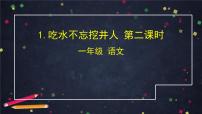 1. 吃水不忘挖井人 第二课时

一年级 语文